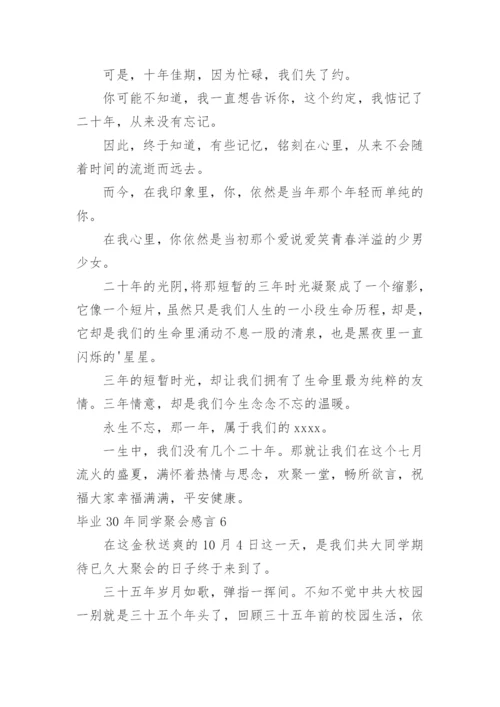 可是，十年佳期，因为忙碌，我们失了约。

你可能不知道，我一直想告诉你，这个约定，我惦记了二十年，从来没有忘记。

因此，终于知道，有些记忆，铭刻在心里，从来不会随着时间的流逝而远去。

而今，在我印象里，你，依然是当年那个年轻而单纯的你。

在我心里，你依然是当初那个爱说爱笑青春洋溢的少男少女。

二十年的光阴，将那短暂的三年时光凝聚成了一个缩影，它像一个短片，虽然只是我们人生的一小段生命历程，却是，它却是我们的生命里涌动不息一股的清泉，也是黑夜里一直闪烁的'星星。

三年的短暂时光，却让我们拥有了生命里最为纯粹的友情。三年情意，却是我们今生念念不忘的温暖。

永生不忘，那一年，属于我们的 xxxx。

一生中，我们没有几个二十年。那就让我们在这个七月流火的盛夏，满怀着热情与思念，欢聚一堂，畅所欲言，祝福大家幸福满满，平安健康。

毕业 30 年同学聚会感言 6

在这金秋送爽的 10 月 4 日这一天，是我们共大同学期待已久大聚会的日子终于来到了。

三十五年岁月如歌，弹指一挥间。不知不觉中共大校园一别就是三十五个年头了，回顾三十五年前的校园生活，依